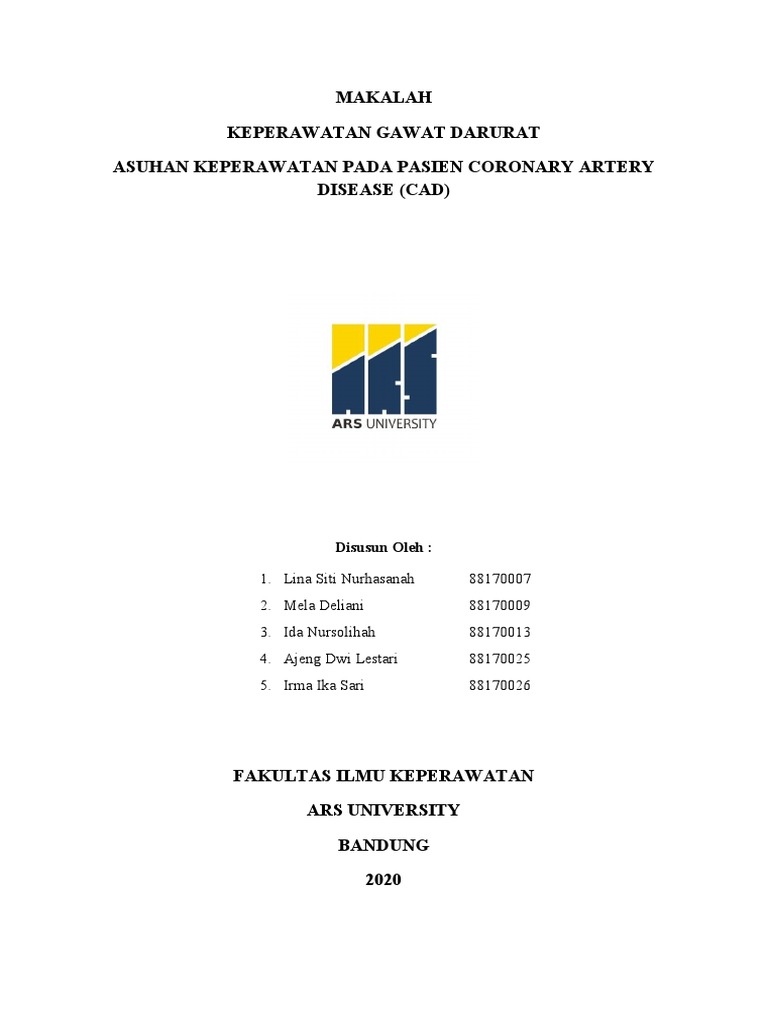 MAKALAH

KEPERAWATAN GAWAT DARURAT

ASUHAN KEPERAWATAN PADA PASIEN CORONARY ARTERY DISEASE (CAD)

ARS UNIVERSITY

Disusun Oleh :

1. Lina Siti Nurhasanah 88170007
2. Mela Deliani 88170009
3. Ida Nursolihah 88170013
4. Ajeng Dwi Lestari 88170025
5. Irma Ika Sari 88170026

FAKULTAS ILMU KEPERAWATAN

ARS UNIVERSITY

BANDUNG

2020